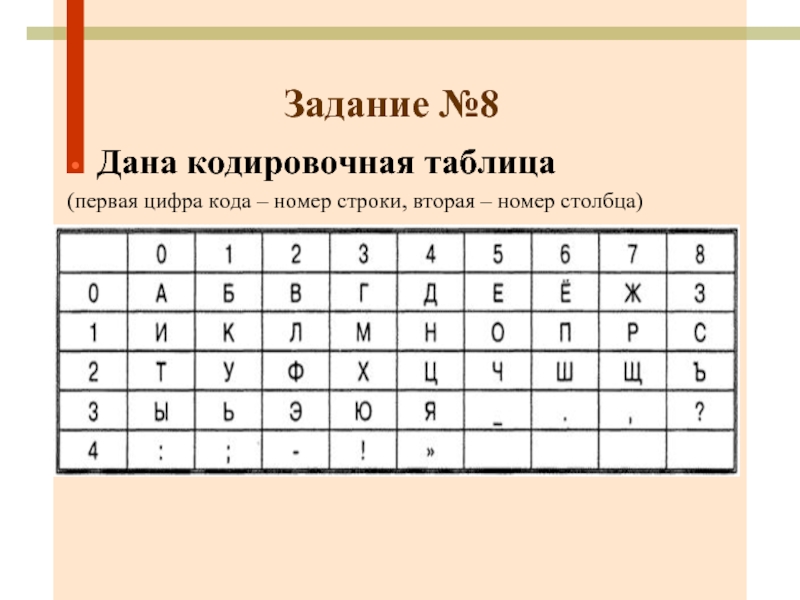 Задание №8

Дана кодировочная таблица

(первая цифра кода – номер строки, вторая – номер столбца)

|  | 0 | 1 | 2 | 3 | 4 | 5 | 6 | 7 | 8 |
|---|---|---|---|---|---|---|---|---|---|
| 0 | А | Б | В | Г | Д | Е | Ё | Ж | З |
| 1 | И | К | Л | М | Н | О | П | Р | С |
| 2 | Т | У | Ф | Х | Ц | Ч | Ш | Щ | Ъ |
| 3 | Ы | Ь | Э | Ю | Я | _ | . | , | ? |
| 4 | : | ; | - | ! | » |  |  |  |  |